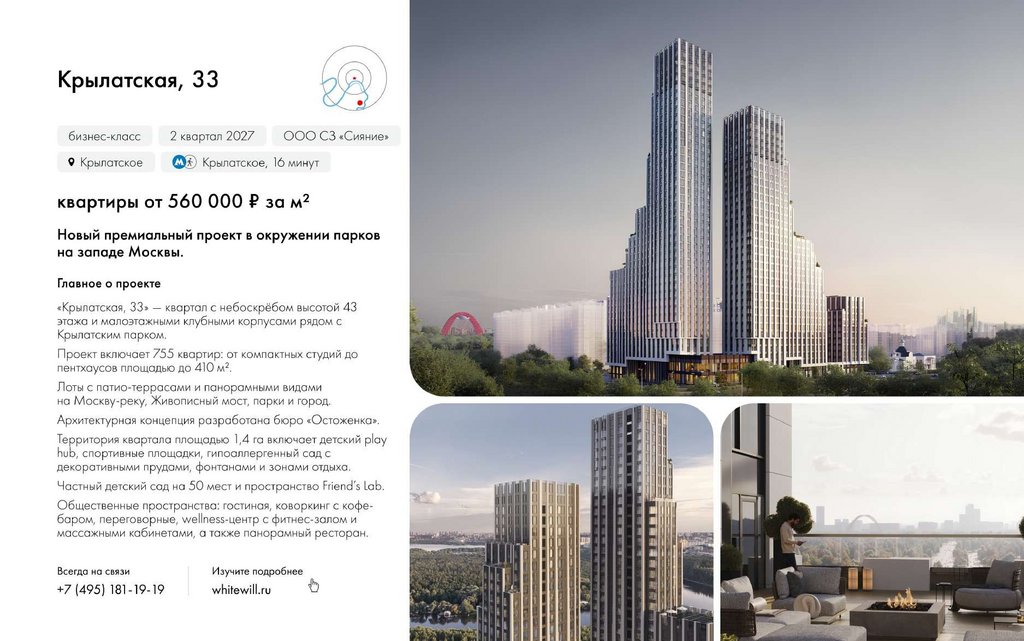 Крылатская, 33

бизнес-класс
2 квартал 2027
ООО СЗ «Сияние»
Крылатское
Крылатское, 16 минут

квартиры от 560 000 ₽ за м²

Новый премиальный проект в окружении парков на западе Москвы.

Главное о проекте

«Крылатская, 33» — квартал с небоскрёбом высотой 43 этажа и малоэтажными клубными корпусами рядом с Крылатским парком.

Проект включает 755 квартир: от компактных студий до пентхаусов площадью до 410 м².

Лоты с патио-террасами и панорамными видами на Москву-реку, Живописный мост, парки и город.

Архитектурная концепция разработана бюро «Остоженка».

Территория квартала площадью 1,4 га включает детский play hub, спортивные площадки, гипоаллергенный сад с декоративными прудами, фонтанами и зонами отдыха.

Частный детский сад на 50 мест и пространство Friend's Lab.

Общественные пространства: гостиная, коворкинг с кофе-баром, переговорные, wellness-центр с фитнес-залом и массажными кабинетами, а также панорамный ресторан.

Всегда на связи
+7 (495) 181-19-19

Изучите подробнее
whitewill.ru